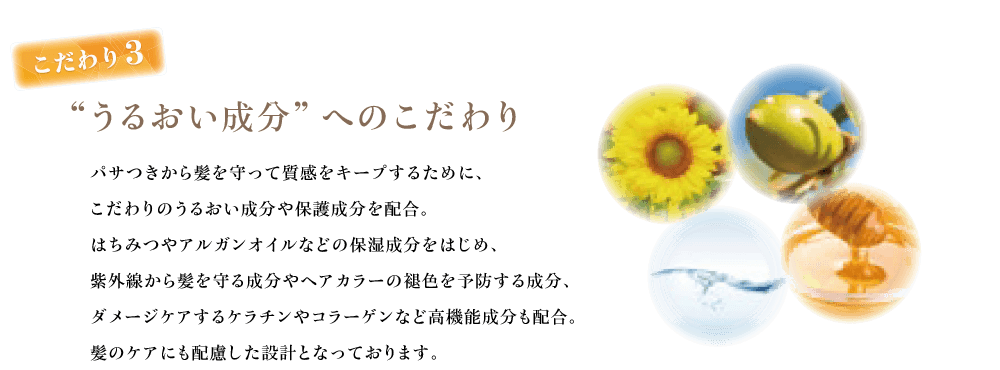 こだわり3

“うるおい成分”へのこだわり

パサつきから髪を守って質感をキープするために、
こだわりのうるおい成分や保護成分を配合。
はちみつやアルガンオイルなどの保湿成分をはじめ、
紫外線から髪を守る成分やヘアカラーの褪色を予防する成分、
ダメージケアするケラチンやコラーゲンなど高機能成分も配合。
髪のケアにも配慮した設計となっております。